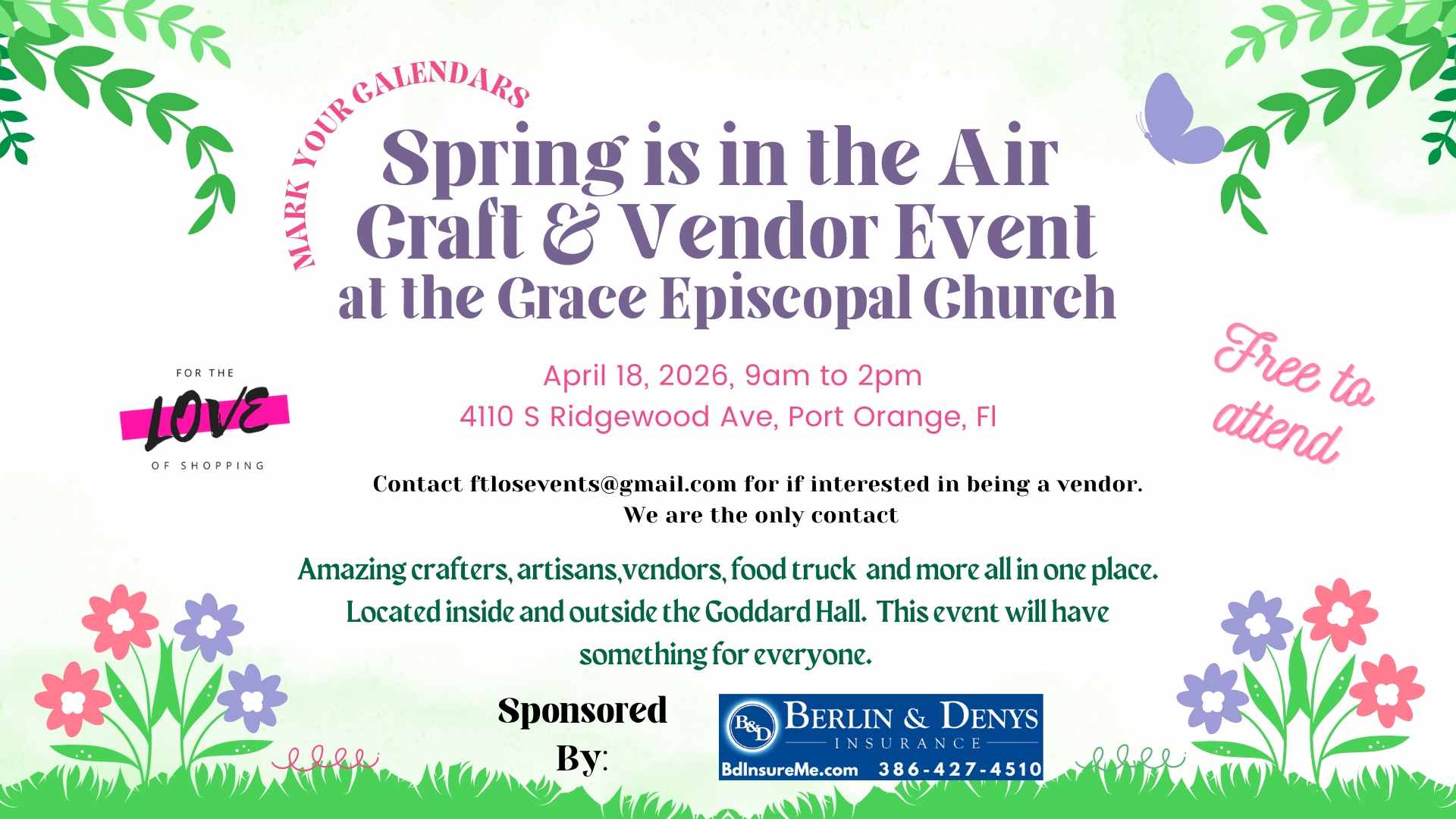 MARK YOUR CALENDARS

Spring is in the Air
Craft & Vendor Event
at the Grace Episcopal Church

FOR THE
LOVE
OF SHOPPING

April 18, 2026, 9am to 2pm
4110 S Ridgewood Ave, Port Orange, Fl

Free to attend

Contact ftlosevents@gmail.com for if interested in being a vendor.
We are the only contact

Amazing crafters, artisans,vendors, food truck and more all in one place. Located inside and outside the Goddard Hall. This event will have something for everyone.

Sponsored By:

B&D
BERLIN & DENYS
INSURANCE
BdInsureMe.com 386-427-4510